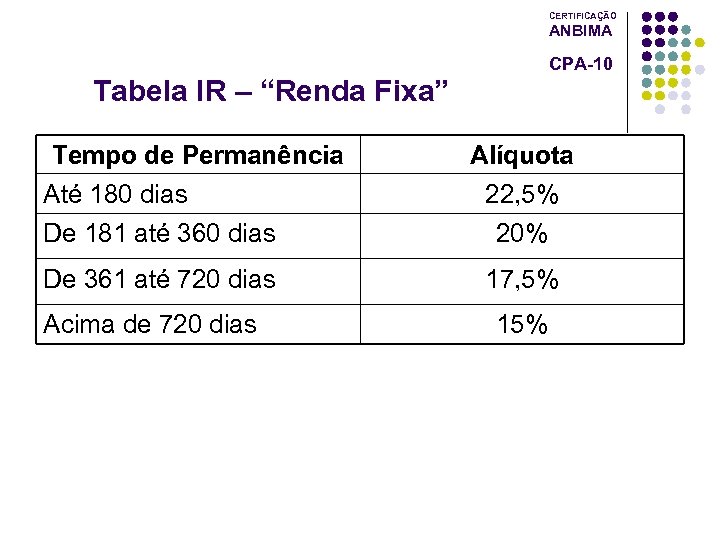 CERTIFICAÇÃO
ANBIMA

CPA-10

Tabela IR – “Renda Fixa”

| Tempo de Permanência | Alíquota |
|---|---|
| Até 180 dias | 22,5% |
| De 181 até 360 dias | 20% |
| De 361 até 720 dias | 17,5% |
| Acima de 720 dias | 15% |